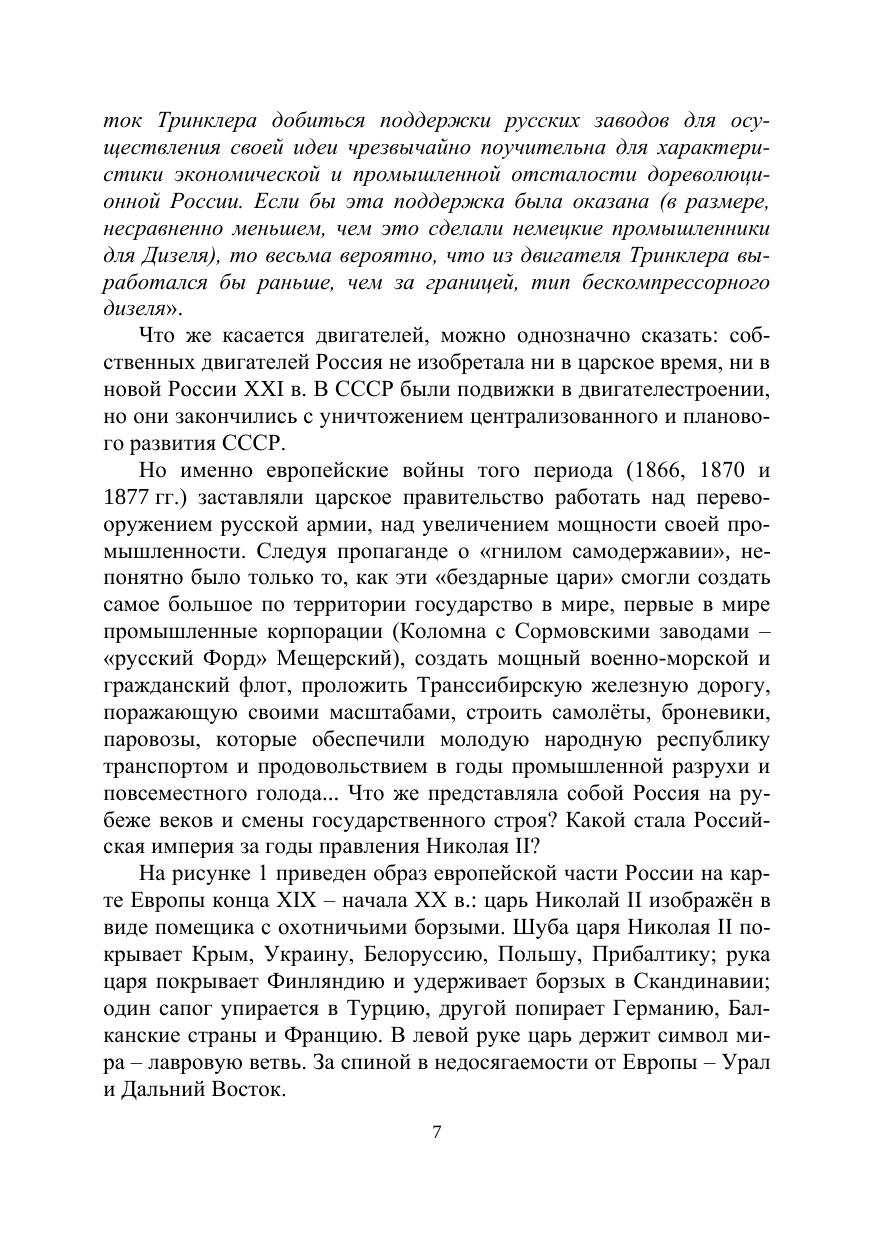 ток Тринклера добиться поддержки русских заводов для осуществления своей идеи чрезвычайно поучительна для характеристики экономической и промышленной отсталости дореволюционной России. Если бы эта поддержка была оказана (в размере, несравненно меньшем, чем это сделали немецкие промышленники для Дизеля), то весьма вероятно, что из двигателя Тринклера выработался бы раньше, чем за границей, тип бескомпрессорного дизеля».

Что же касается двигателей, можно однозначно сказать: собственных двигателей Россия не изобретала ни в царское время, ни в новой России XXI в. В СССР были подвижки в двигателестроении, но они закончились с уничтожением централизованного и планового развития СССР.

Но именно европейские войны того периода (1866, 1870 и 1877 гг.) заставляли царское правительство работать над перевооружением русской армии, над увеличением мощности своей промышленности. Следуя пропаганде о «гнилом самодержавии», непонятно было только то, как эти «бездарные цари» смогли создать самое большое по территории государство в мире, первые в мире промышленные корпорации (Коломна с Сормовскими заводами – «русский Форд» Мещерский), создать мощный военно-морской и гражданский флот, проложить Транссибирскую железную дорогу, поражающую своими масштабами, строить самолёты, броневики, паровозы, которые обеспечили молодую народную республику транспортом и продовольствием в годы промышленной разрухи и повсеместного голода... Что же представляла собой Россия на рубеже веков и смены государственного строя? Какой стала Российская империя за годы правления Николая II?

На рисунке 1 приведен образ европейской части России на карте Европы конца XIX – начала XX в.: царь Николай II изображён в виде помещика с охотничьими борзыми. Шуба царя Николая II покрывает Крым, Украину, Белоруссию, Польшу, Прибалтику; рука царя покрывает Финляндию и удерживает борзых в Скандинавии; один сапог упирается в Турцию, другой попирает Германию, Балканские страны и Францию. В левой руке царь держит символ мира – лавровую ветвь. За спиной в недосягаемости от Европы – Урал и Дальний Восток.

7